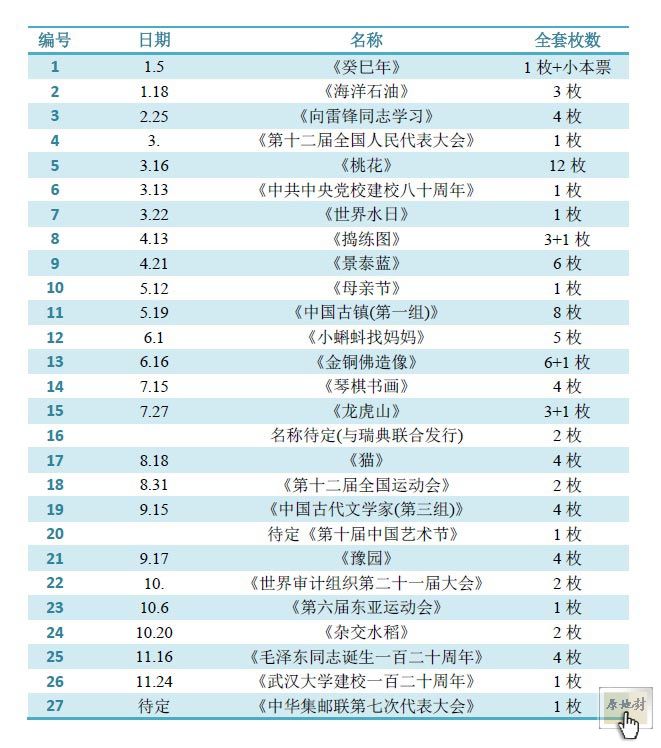 | 编号 | 日期 | 名称 | 全套枚数 |
|---|---|---|---|
| 1 | 1.5 | 《癸巳年》 | 1 枚+小本票 |
| 2 | 1.18 | 《海洋石油》 | 3 枚 |
| 3 | 2.25 | 《向雷锋同志学习》 | 4 枚 |
| 4 | 3. | 《第十二届全国人民代表大会》 | 1 枚 |
| 5 | 3.16 | 《桃花》 | 12 枚 |
| 6 | 3.13 | 《中共中央党校建校八十周年》 | 1 枚 |
| 7 | 3.22 | 《世界水日》 | 1 枚 |
| 8 | 4.13 | 《捣练图》 | 3+1 枚 |
| 9 | 4.21 | 《景泰蓝》 | 6 枚 |
| 10 | 5.12 | 《母亲节》 | 1 枚 |
| 11 | 5.19 | 《中国古镇(第一组)》 | 8 枚 |
| 12 | 6.1 | 《小蝌蚪找妈妈》 | 5 枚 |
| 13 | 6.16 | 《金铜佛造像》 | 6+1 枚 |
| 14 | 7.15 | 《琴棋书画》 | 4 枚 |
| 15 | 7.27 | 《龙虎山》 | 3+1 枚 |
| 16 | | 名称待定(与瑞典联合发行) | 2 枚 |
| 17 | 8.18 | 《猫》 | 4 枚 |
| 18 | 8.31 | 《第十二届全国运动会》 | 2 枚 |
| 19 | 9.15 | 《中国古代文学家(第三组)》 | 4 枚 |
| 20 | | 待定《第十届中国艺术节》 | 1 枚 |
| 21 | 9.17 | 《豫园》 | 4 枚 |
| 22 | 10. | 《世界审计组织第二十一届大会》 | 2 枚 |
| 23 | 10.6 | 《第六届东亚运动会》 | 1 枚 |
| 24 | 10.20 | 《杂交水稻》 | 2 枚 |
| 25 | 11.16 | 《毛泽东同志诞生一百二十周年》 | 4 枚 |
| 26 | 11.24 | 《武汉大学建校一百二十周年》 | 1 枚 |
| 27 | 待定 | 《中华集邮联第七次代表大会》 | 1 枚 |

原地封